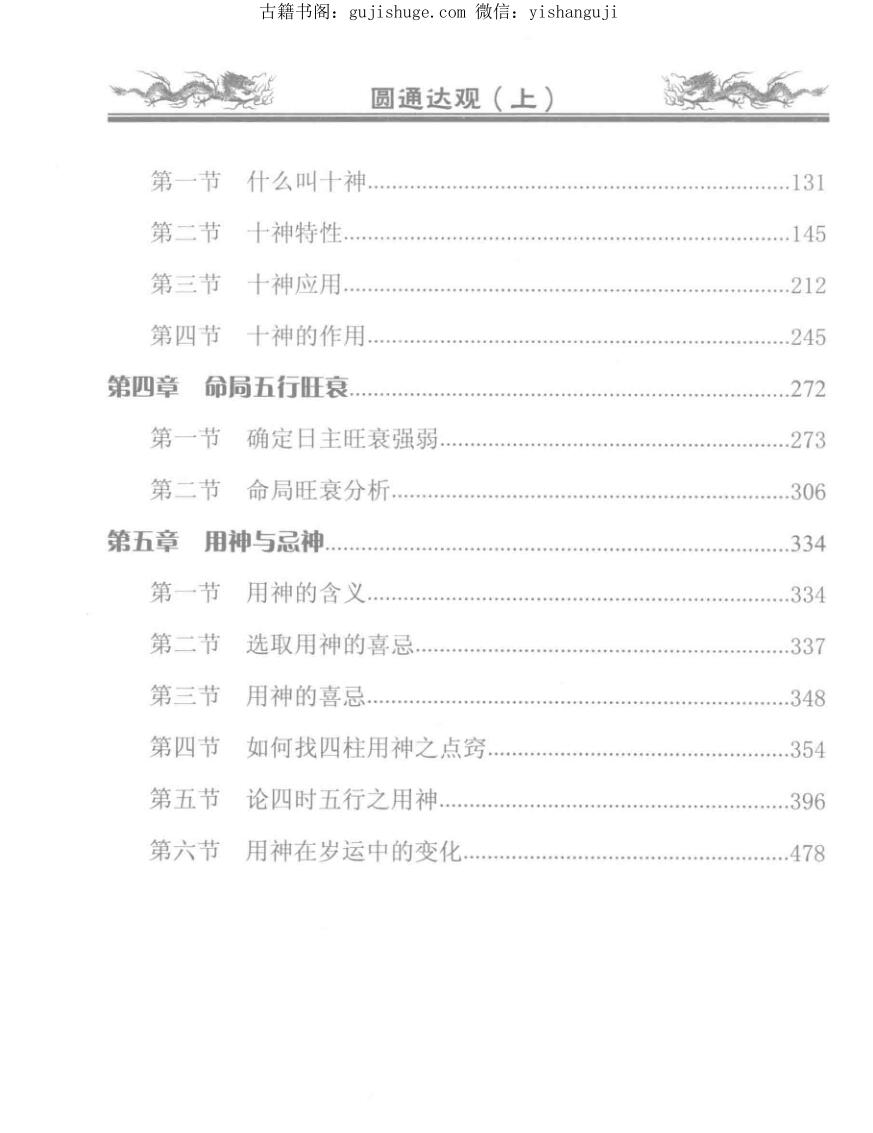 古籍书阁：gujishuge.com 微信：yishanguji

圆通达观（上）

第一节　什么叫十神……131

第二节　十神特性……145

第三节　十神应用……212

第四节　十神的作用……245

第四章　命局五行旺衰……272

第一节　确定日主旺衰强弱……273

第二节　命局旺衰分析……306

第五章　用神与忌神……334

第一节　用神的含义……334

第二节　选取用神的喜忌……337

第三节　用神的喜忌……348

第四节　如何找四柱用神之点窍……354

第五节　论四时五行之用神……396

第六节　用神在岁运中的变化……478